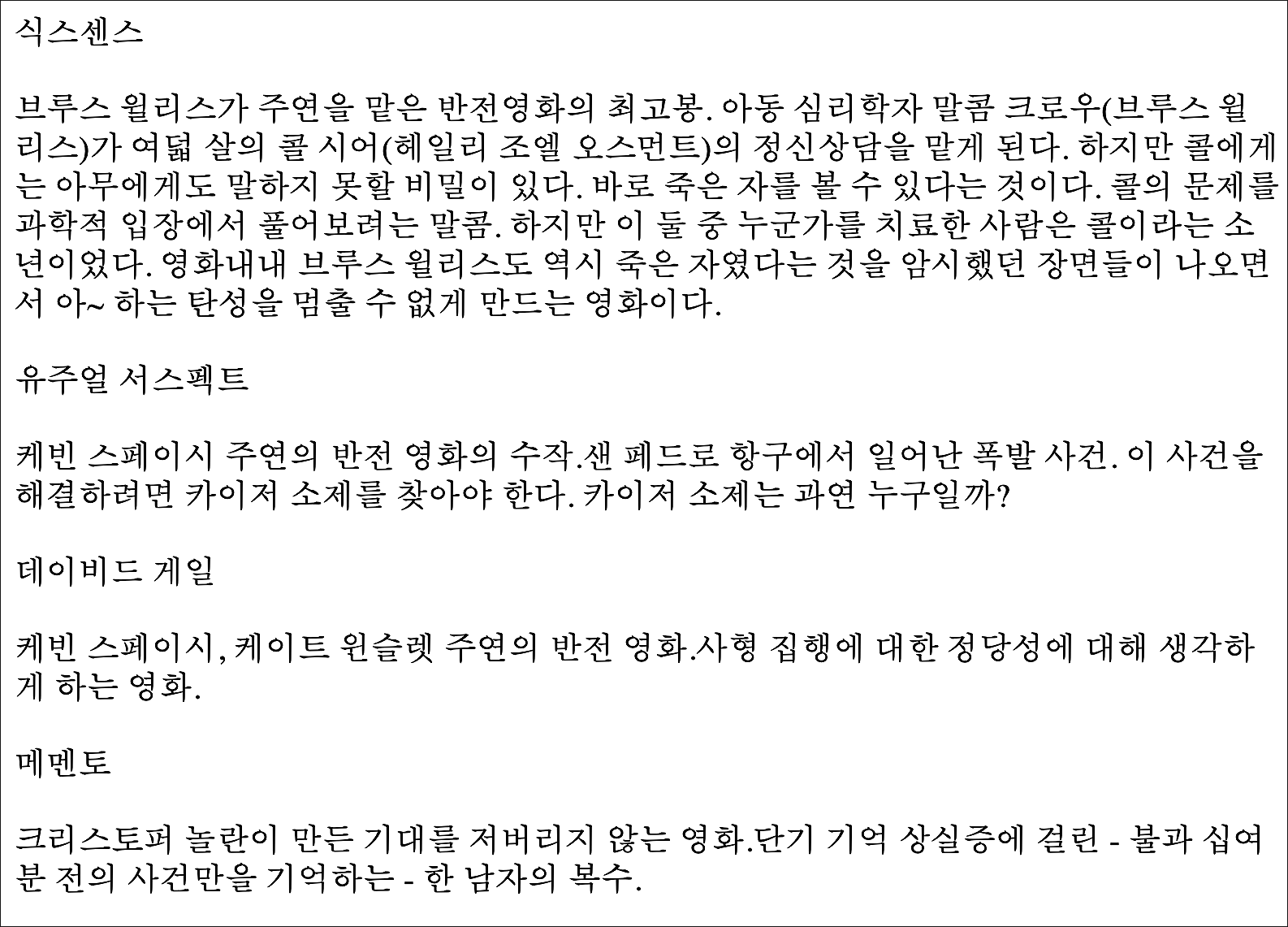 식스센스

브루스 윌리스가 주연을 맡은 반전영화의 최고봉. 아동 심리학자 말콤 크로우(브루스 윌리스)가 여덟 살의 콜 시어(헤일리 조엘 오스먼트)의 정신상담을 맡게 된다. 하지만 콜에게는 아무에게도 말하지 못할 비밀이 있다. 바로 죽은 자를 볼 수 있다는 것이다. 콜의 문제를 과학적 입장에서 풀어보려는 말콤. 하지만 이 둘 중 누군가를 치료한 사람은 콜이라는 소년이었다. 영화내내 브루스 윌리스도 역시 죽은 자였다는 것을 암시했던 장면들이 나오면서 아~ 하는 탄성을 멈출 수 없게 만드는 영화이다.

유주얼 서스펙트

케빈 스페이시 주연의 반전 영화의 수작.샌 페드로 항구에서 일어난 폭발 사건. 이 사건을 해결하려면 카이저 소제를 찾아야 한다. 카이저 소제는 과연 누구일까?

데이비드 게일

케빈 스페이시, 케이트 윈슬렛 주연의 반전 영화.사형 집행에 대한 정당성에 대해 생각하게 하는 영화.

메멘토

크리스토퍼 놀란이 만든 기대를 저버리지 않는 영화.단기 기억 상실증에 걸린 - 불과 십여분 전의 사건만을 기억하는 - 한 남자의 복수.